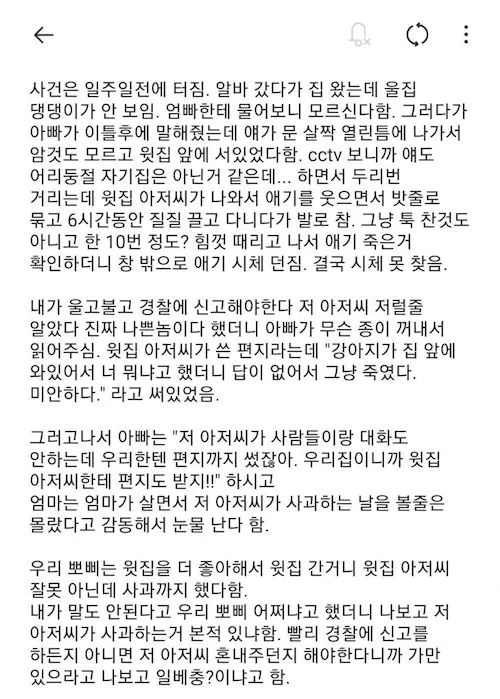 사건은 일주일전에 터짐. 알바 갔다가 집 왔는데 울집 댕댕이가 안 보임. 엄빠한테 물어보니 모르신다함. 그러다가 아빠가 이틀후에 말해줬는데 얘가 문 살짝 열린틈에 나가서 암것도 모르고 윗집 앞에 서있었다함. cctv 보니까 얘도 어리둥절 자기집은 아닌거 같은데... 하면서 두리번 거리는데 윗집 아저씨가 나와서 애기를 웃으면서 밧줄로 묶고 6시간동안 질질 끌고 다니다가 발로 참. 그냥 툭 찬것도 아니고 한 10번 정도? 힘껏 때리고 나서 애기 죽은거 확인하더니 창 밖으로 애기 시체 던짐. 결국 시체 못 찾음.

내가 울고불고 경찰에 신고해야한다 저 아저씨 저럴줄 알았다 진짜 나쁜놈이다 했더니 아빠가 무슨 종이 꺼내서 읽어주심. 윗집 아저씨가 쓴 편지라는데 "강아지가 집 앞에 와있어서 너 뭐냐고 했더니 답이 없어서 그냥 죽였다. 미안하다." 라고 써있었음.

그러고나서 아빠는 "저 아저씨가 사람들이랑 대화도 안하는데 우리한텐 편지까지 썼잖아. 우리집이니까 윗집 아저씨한테 편지도 받지!!" 하시고
엄마는 엄마가 살면서 저 아저씨가 사과하는 날을 볼줄은 몰랐다고 감동해서 눈물 난다 함.

우리 뽀삐는 윗집을 더 좋아해서 윗집 간거니 윗집 아저씨 잘못 아닌데 사과까지 했다함.
내가 말도 안된다고 우리 뽀삐 어쩌냐고 했더니 나보고 저 아저씨가 사과하는거 본적 있냐함. 빨리 경찰에 신고를 하든지 아니면 저 아저씨 혼내주던지 해야한다니까 가만 있으라고 나보고 일베충?이냐고 함.